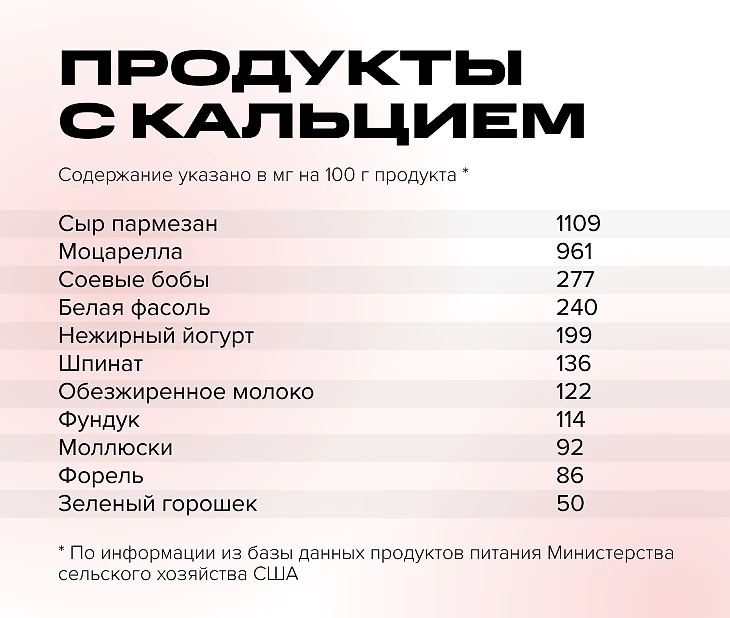 ПРОДУКТЫ С КАЛЬЦИЕМ

Содержание указано в мг на 100 г продукта *

| Сыр пармезан | 1109 |
|---|---|
| Моцарелла | 961 |
| Соевые бобы | 277 |
| Белая фасоль | 240 |
| Нежирный йогурт | 199 |
| Шпинат | 136 |
| Обезжиренное молоко | 122 |
| Фундук | 114 |
| Моллюски | 92 |
| Форель | 86 |
| Зеленый горошек | 50 |

* По информации из базы данных продуктов питания Министерства сельского хозяйства США